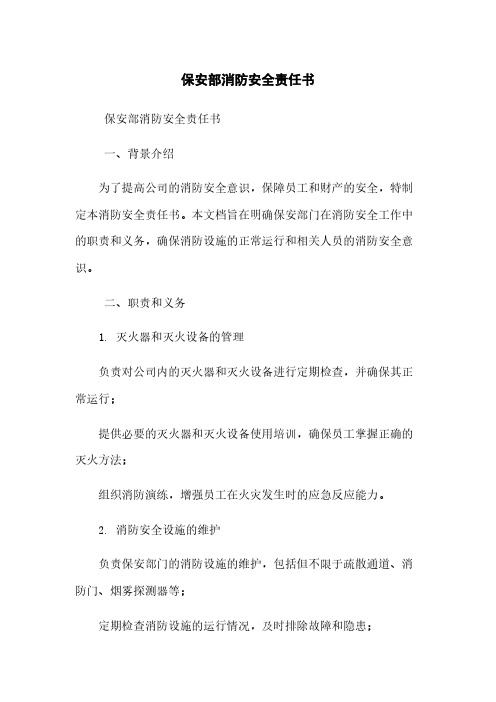 保安部消防安全责任书

保安部消防安全责任书

一、背景介绍

为了提高公司的消防安全意识，保障员工和财产的安全，特制定本消防安全责任书。本文档旨在明确保安部门在消防安全工作中的职责和义务，确保消防设施的正常运行和相关人员的消防安全意识。

二、职责和义务

1. 灭火器和灭火设备的管理

负责对公司内的灭火器和灭火设备进行定期检查，并确保其正常运行；

提供必要的灭火器和灭火设备使用培训，确保员工掌握正确的灭火方法；

组织消防演练，增强员工在火灾发生时的应急反应能力。

2. 消防安全设施的维护

负责保安部门的消防设施的维护，包括但不限于疏散通道、消防门、烟雾探测器等；

定期检查消防设施的运行情况，及时排除故障和隐患；